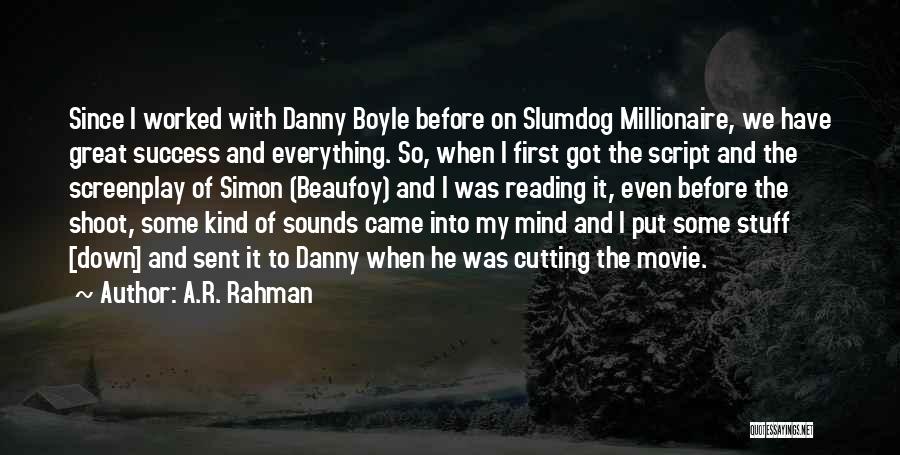 Since I worked with Danny Boyle before on Slumdog Millionaire, we have great success and everything. So, when I first got the script and the screenplay of Simon (Beaufoy) and I was reading it, even before the shoot, some kind of sounds came into my mind and I put some stuff [down] and sent it to Danny when he was cutting the movie.

Author: A.R. Rahman

QUOTESSAYINGS.NET